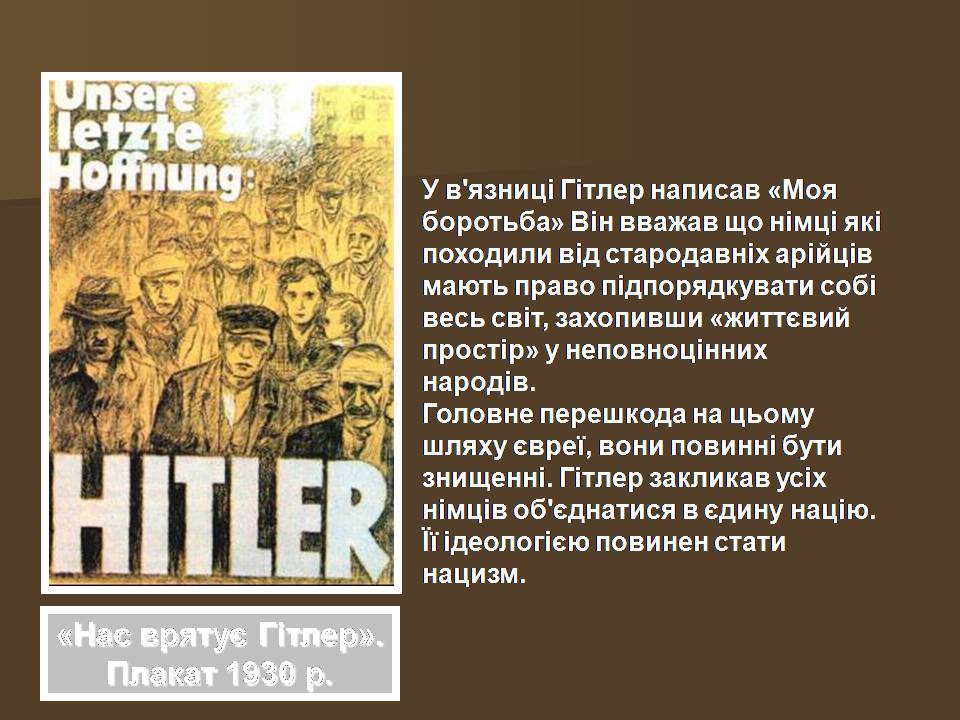 Unsere letzte Hoffnung:

HITLER

«Нас врятує Гітлер». Плакат 1930 р.

У в'язниці Гітлер написав «Моя боротьба» Він вважав що німці які походили від стародавніх арійців мають право підпорядкувати собі весь світ, захопивши «життєвий простір» у неповноцінних народів.
Головне перешкода на цьому шляху євреї, вони повинні бути знищенні. Гітлер закликав усіх німців об'єднатися в єдину націю. Її ідеологією повинен стати нацизм.